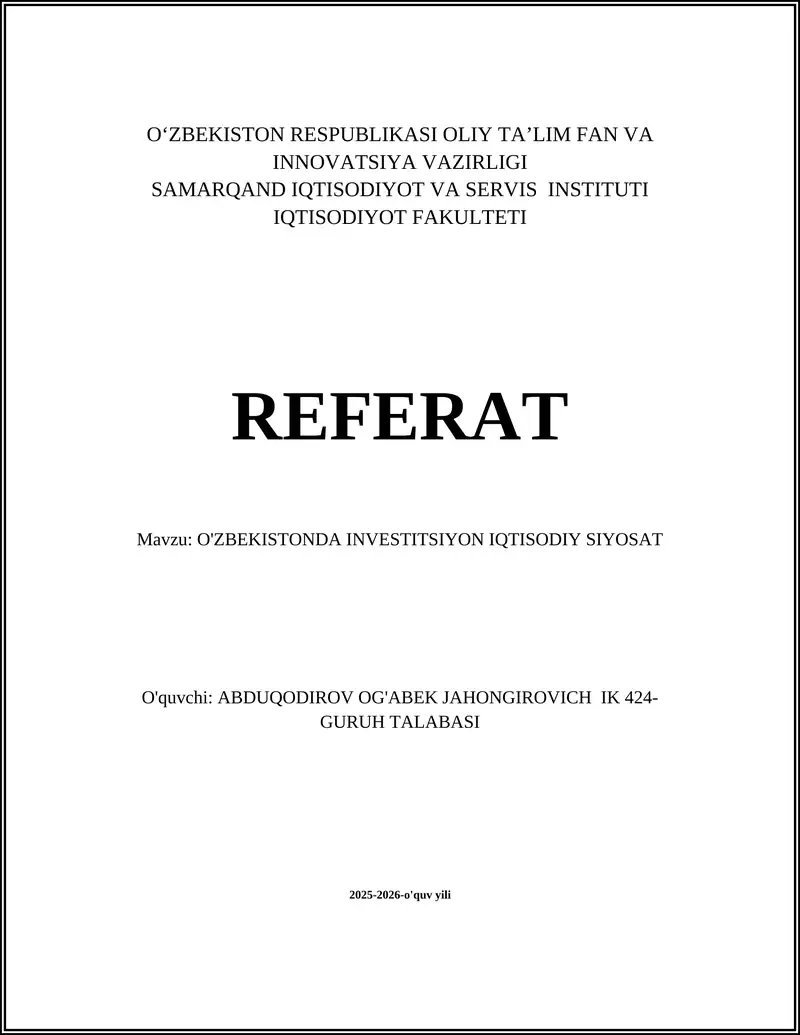 O‘ZBEKISTON RESPUBLIKASI OLIY TA’LIM FAN VA INNOVATSIYA VAZIRLIGI
SAMARQAND IQTISODIYOT VA SERVIS INSTITUTI
IQTISODIYOT FAKULTETI

REFERAT

Mavzu: O'ZBEKISTONDA INVESTITSIYON IQTISODIY SIYOSAT

O'quvchi: ABDUQODIROV OG'ABEK JAHONGIROVICH IK 424-GURUH TALABASI

2025-2026-o'quv yili